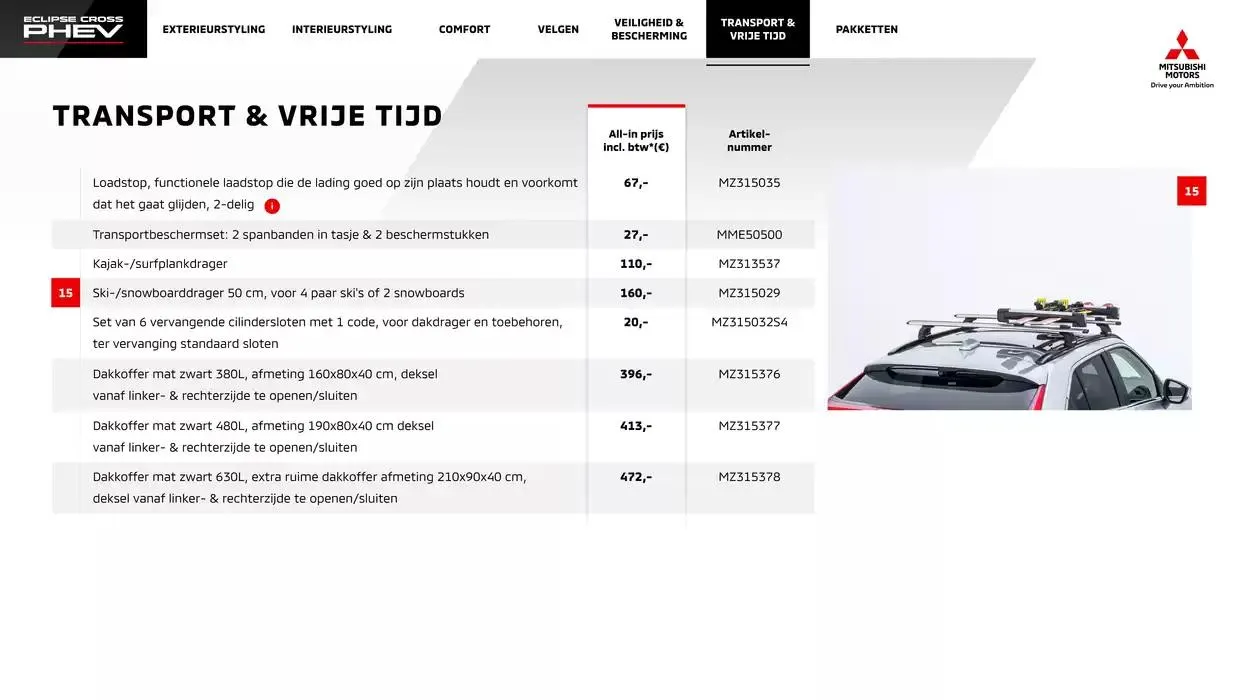 ECLIPSE CROSS PHEV

EXTERIEURSTYLING INTERIEURSTYLING COMFORT VELGEN VEILIGHEID & BESCHERMING TRANSPORT & VRIJE TIJD PAKKETTEN

MITSUBISHI MOTORS
Drive your Ambition

TRANSPORT & VRIJE TIJD

| | | All-in prijs incl. btw*(€) | Artikel-nummer |
|---|---|---|---|
| | Loadstop, functionele laadstop die de lading goed op zijn plaats houdt en voorkomt dat het gaat glijden, 2-delig i | 67,- | MZ315035 |
| | Transportbeschermset: 2 spanbanden in tasje & 2 beschermstukken | 27,- | MME50500 |
| | Kajak-/surfplankdrager | 110,- | MZ313537 |
| 15 | Ski-/snowboarddrager 50 cm, voor 4 paar ski's of 2 snowboards | 160,- | MZ315029 |
| | Set van 6 vervangende cilindersloten met 1 code, voor dakdrager en toebehoren, ter vervanging standaard sloten | 20,- | MZ315032S4 |
| | Dakkoffer mat zwart 380L, afmeting 160x80x40 cm, deksel vanaf linker- & rechterzijde te openen/sluiten | 396,- | MZ315376 |
| | Dakkoffer mat zwart 480L, afmeting 190x80x40 cm deksel vanaf linker- & rechterzijde te openen/sluiten | 413,- | MZ315377 |
| | Dakkoffer mat zwart 630L, extra ruime dakkoffer afmeting 210x90x40 cm, deksel vanaf linker- & rechterzijde te openen/sluiten | 472,- | MZ315378 |

15